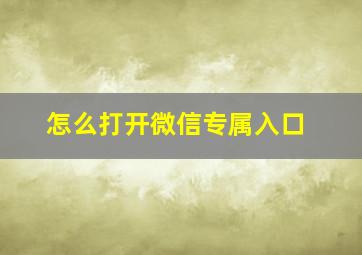 怎么打开微信专属入口